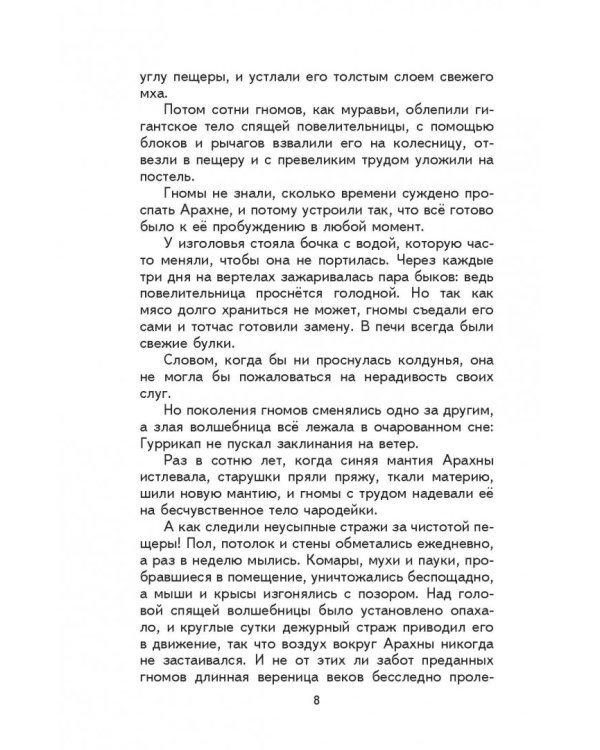 углу пещеры, и устлали его толстым слоем свежего мха.

Потом сотни гномов, как муравьи, облепили гигантское тело спящей повелительницы, с помощью блоков и рычагов взвалили его на колесницу, отвезли в пещеру и с превеликим трудом уложили на постель.

Гномы не знали, сколько времени суждено проспать Арахне, и потому устроили так, что всё готово было к её пробуждению в любой момент.

У изголовья стояла бочка с водой, которую часто меняли, чтобы она не портилась. Через каждые три дня на вертелах зажаривалась пара быков: ведь повелительница проснётся голодной. Но так как мясо долго храниться не может, гномы съедали его сами и тотчас готовили замену. В печи всегда были свежие булки.

Словом, когда бы ни проснулась колдунья, она не могла бы пожаловаться на нерадивость своих слуг.

Но поколения гномов сменялись одно за другим, а злая волшебница всё лежала в очарованном сне: Гуррикап не пускал заклинания на ветер.

Раз в сотню лет, когда синяя мантия Арахны истлевала, старушки пряли пряжу, ткали материю, шили новую мантию, и гномы с трудом надевали её на бесчувственное тело чародейки.

А как следили неусыпные стражи за чистотой пещеры! Пол, потолок и стены обметались ежедневно, а раз в неделю мылись. Комары, мухи и пауки, пробравшиеся в помещение, уничтожались беспощадно, а мыши и крысы изгонялись с позором. Над головой спящей волшебницы было установлено опахало, и круглые сутки дежурный страж приводил его в движение, так что воздух вокруг Арахны никогда не застаивался. И не от этих ли забот преданных гномов длинная вереница веков бесследно проле-

8